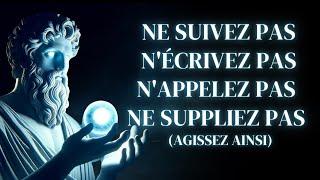 NE SUIVEZ PAS
N'ÉCRIVEZ PAS
N'APPELEZ PAS
NE SUPPLIEZ PAS
(AGISSEZ AINSI)